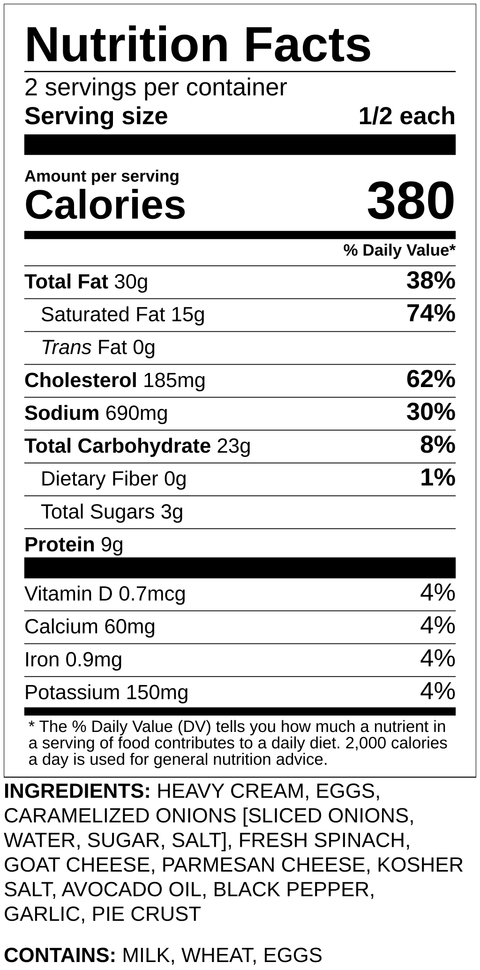 Nutrition Facts
2 servings per container
Serving size 1/2 each

Amount per serving
Calories 380

% Daily Value*

Total Fat 30g 38%
Saturated Fat 15g 74%
Trans Fat 0g
Cholesterol 185mg 62%
Sodium 690mg 30%
Total Carbohydrate 23g 8%
Dietary Fiber 0g 1%
Total Sugars 3g
Protein 9g

Vitamin D 0.7mcg 4%
Calcium 60mg 4%
Iron 0.9mg 4%
Potassium 150mg 4%

* The % Daily Value (DV) tells you how much a nutrient in a serving of food contributes to a daily diet. 2,000 calories a day is used for general nutrition advice.

INGREDIENTS: HEAVY CREAM, EGGS, CARAMELIZED ONIONS [SLICED ONIONS, WATER, SUGAR, SALT], FRESH SPINACH, GOAT CHEESE, PARMESAN CHEESE, KOSHER SALT, AVOCADO OIL, BLACK PEPPER, GARLIC, PIE CRUST

CONTAINS: MILK, WHEAT, EGGS